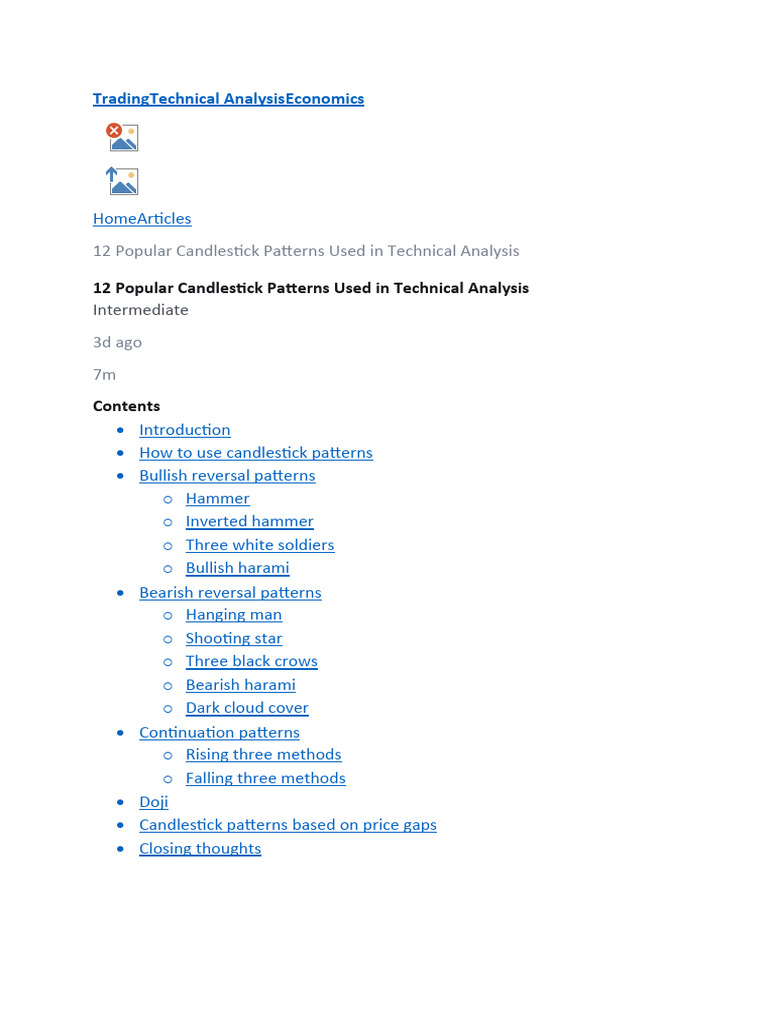 TradingTechnical AnalysisEconomics

HomeArticles

12 Popular Candlestick Patterns Used in Technical Analysis

12 Popular Candlestick Patterns Used in Technical Analysis
Intermediate

3d ago

7m

Contents

- Introduction
- How to use candlestick patterns
- Bullish reversal patterns
  - Hammer
  - Inverted hammer
  - Three white soldiers
  - Bullish harami
- Bearish reversal patterns
  - Hanging man
  - Shooting star
  - Three black crows
  - Bearish harami
  - Dark cloud cover
- Continuation patterns
  - Rising three methods
  - Falling three methods
- Doji
- Candlestick patterns based on price gaps
- Closing thoughts